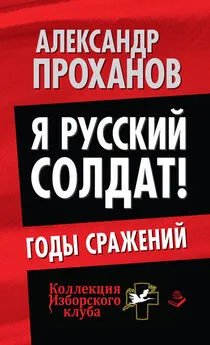 АЛЕКСАНДР ПРОХАНОВ

Я РУССКИЙ СОЛДАТ!

ГОДЫ СРАЖЕНИЙ

Коллекция Изборского клуба